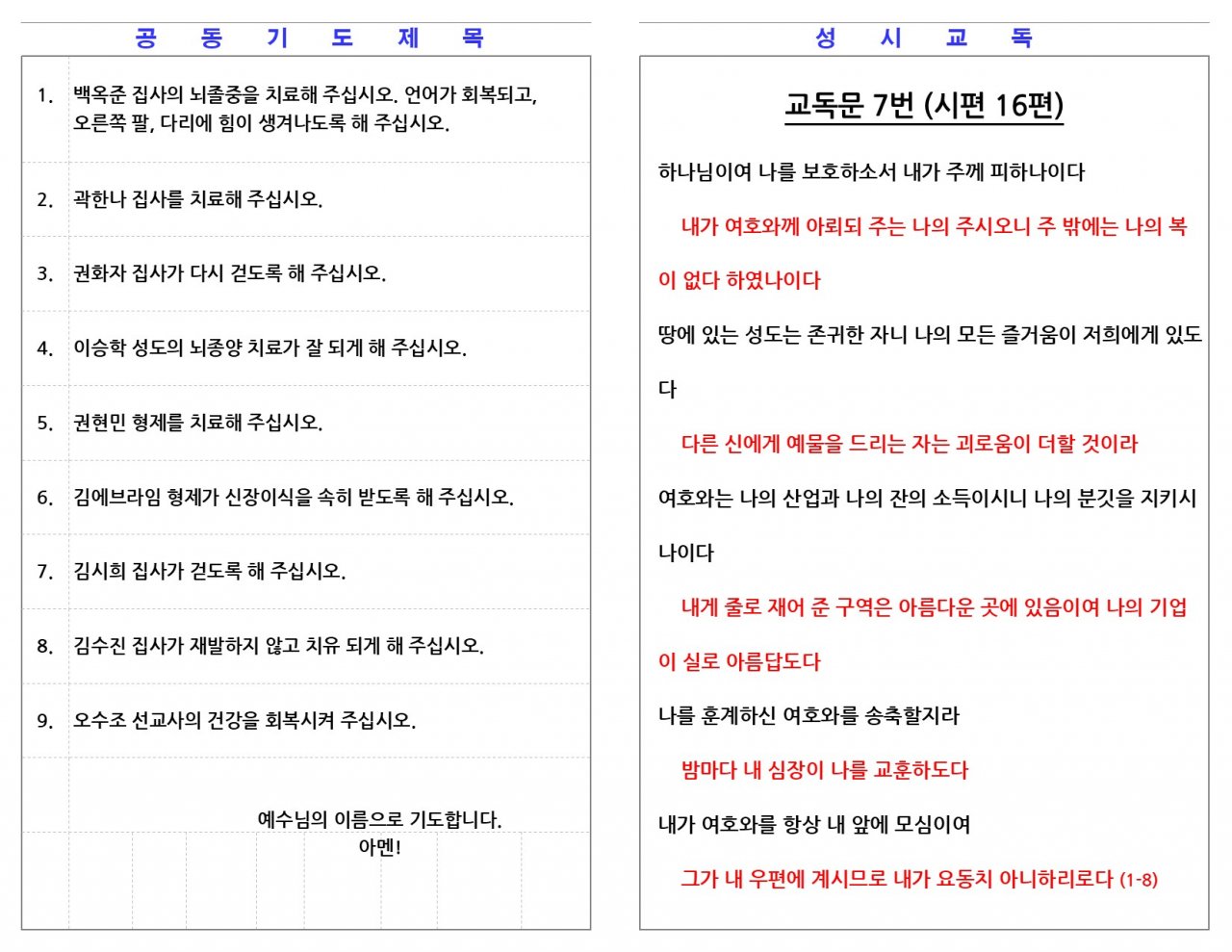 공 동 기 도 제 목

1. 백옥준 집사의 뇌졸중을 치료해 주십시오. 언어가 회복되고, 오른쪽 팔, 다리에 힘이 생겨나도록 해 주십시오.

2. 곽한나 집사를 치료해 주십시오.

3. 권화자 집사가 다시 걷도록 해 주십시오.

4. 이승학 성도의 뇌종양 치료가 잘 되게 해 주십시오.

5. 권현민 형제를 치료해 주십시오.

6. 김에브라임 형제가 신장이식을 속히 받도록 해 주십시오.

7. 김시희 집사가 걷도록 해 주십시오.

8. 김수진 집사가 재발하지 않고 치유 되게 해 주십시오.

9. 오수조 선교사의 건강을 회복시켜 주십시오.

예수님의 이름으로 기도합니다.
아멘!

성 시 교 독

교독문 7번 (시편 16편)

하나님이여 나를 보호하소서 내가 주께 피하나이다

내가 여호와께 아뢰되 주는 나의 주시오니 주 밖에는 나의 복이 없다 하였나이다

땅에 있는 성도는 존귀한 자니 나의 모든 즐거움이 저희에게 있도다

다른 신에게 예물을 드리는 자는 괴로움이 더할 것이라

여호와는 나의 산업과 나의 잔의 소득이시니 나의 분깃을 지키시나이다

내게 줄로 재어 준 구역은 아름다운 곳에 있음이여 나의 기업이 실로 아름답도다

나를 훈계하신 여호와를 송축할지라

밤마다 내 심장이 나를 교훈하도다

내가 여호와를 항상 내 앞에 모심이여

그가 내 우편에 계시므로 내가 요동치 아니하리로다 (1-8)